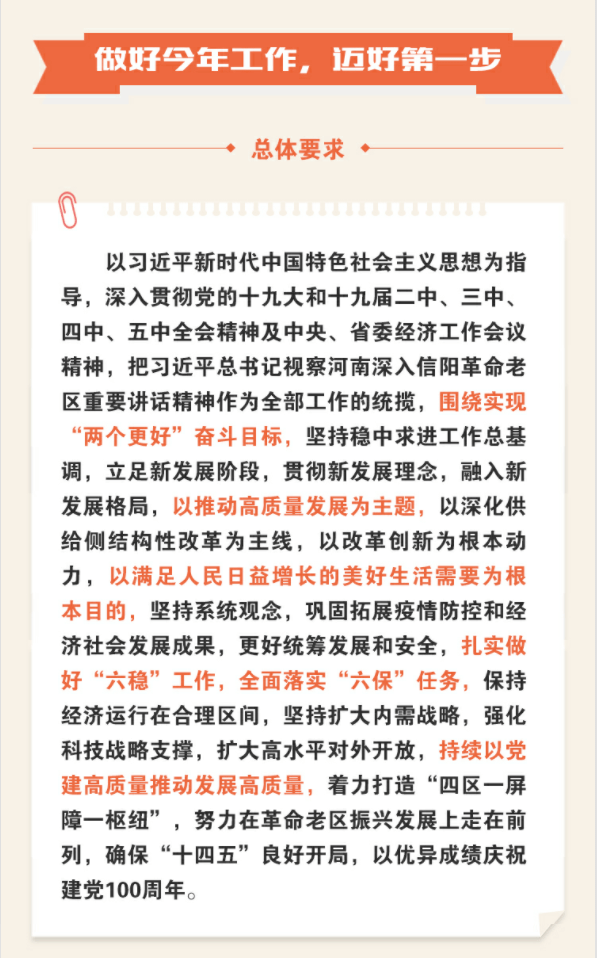 做好今年工作，迈好第一步

总体要求

以习近平新时代中国特色社会主义思想为指导，深入贯彻党的十九大和十九届二中、三中、四中、五中全会精神及中央、省委经济工作会议精神，把习近平总书记视察河南深入信阳革命老区重要讲话精神作为全部工作的统揽，围绕实现“两个更好”奋斗目标，坚持稳中求进工作总基调，立足新发展阶段，贯彻新发展理念，融入新发展格局，以推动高质量发展为主题，以深化供给侧结构性改革为主线，以改革创新为根本动力，以满足人民日益增长的美好生活需要为根本目的，坚持系统观念，巩固拓展疫情防控和经济社会发展成果，更好统筹发展和安全，扎实做好“六稳”工作，全面落实“六保”任务，保持经济运行在合理区间，坚持扩大内需战略，强化科技战略支撑，扩大高水平对外开放，持续以党建高质量推动发展高质量，着力打造“四区一屏障一枢纽”，努力在革命老区振兴发展上走在前列，确保“十四五”良好开局，以优异成绩庆祝建党100周年。